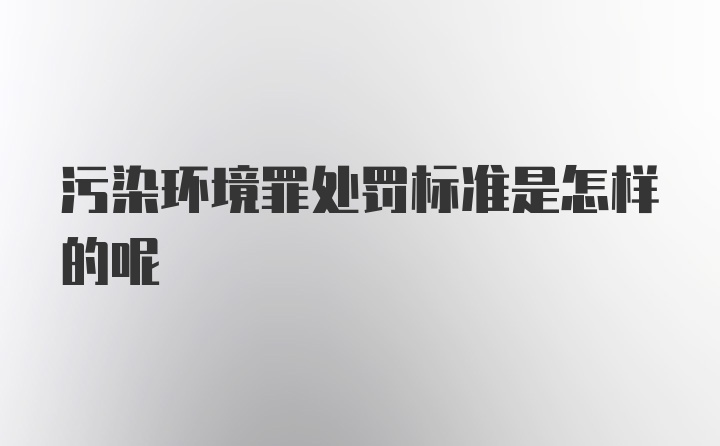 污染环境罪处罚标准是怎样的呢